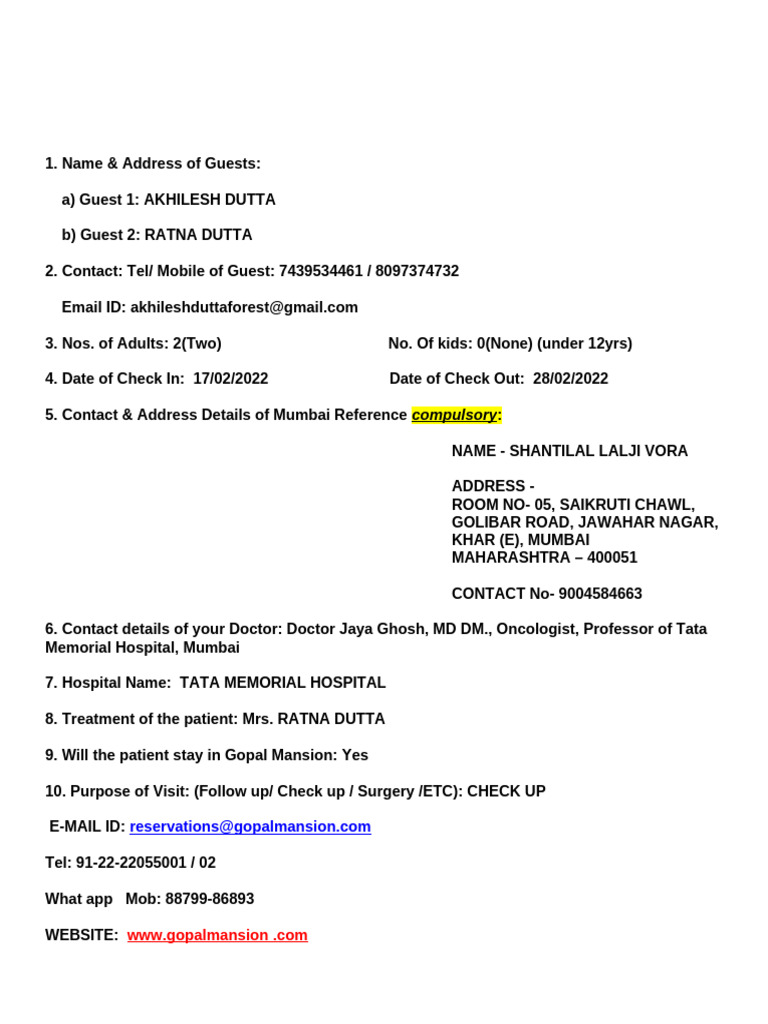 1. Name & Address of Guests:

a) Guest 1: AKHILESH DUTTA

b) Guest 2: RATNA DUTTA

2. Contact: Tel/ Mobile of Guest: 7439534461 / 8097374732

Email ID: akhileshduttaforest@gmail.com

3. Nos. of Adults: 2(Two)

No. Of kids: 0(None) (under 12yrs)

4. Date of Check In: 17/02/2022

Date of Check Out: 28/02/2022

5. Contact & Address Details of Mumbai Reference compulsory:

NAME - SHANTILAL LALJI VORA

ADDRESS - ROOM NO- 05, SAIKRUTI CHAWL, GOLIBAR ROAD, JAWAHAR NAGAR, KHAR (E), MUMBAI MAHARASHTRA – 400051

CONTACT No- 9004584663

6. Contact details of your Doctor: Doctor Jaya Ghosh, MD DM., Oncologist, Professor of Tata Memorial Hospital, Mumbai

7. Hospital Name: TATA MEMORIAL HOSPITAL

8. Treatment of the patient: Mrs. RATNA DUTTA

9. Will the patient stay in Gopal Mansion: Yes

10. Purpose of Visit: (Follow up/ Check up / Surgery /ETC): CHECK UP

E-MAIL ID: reservations@gopalmansion.com

Tel: 91-22-22055001 / 02

What app Mob: 88799-86893

WEBSITE: www.gopalmansion .com